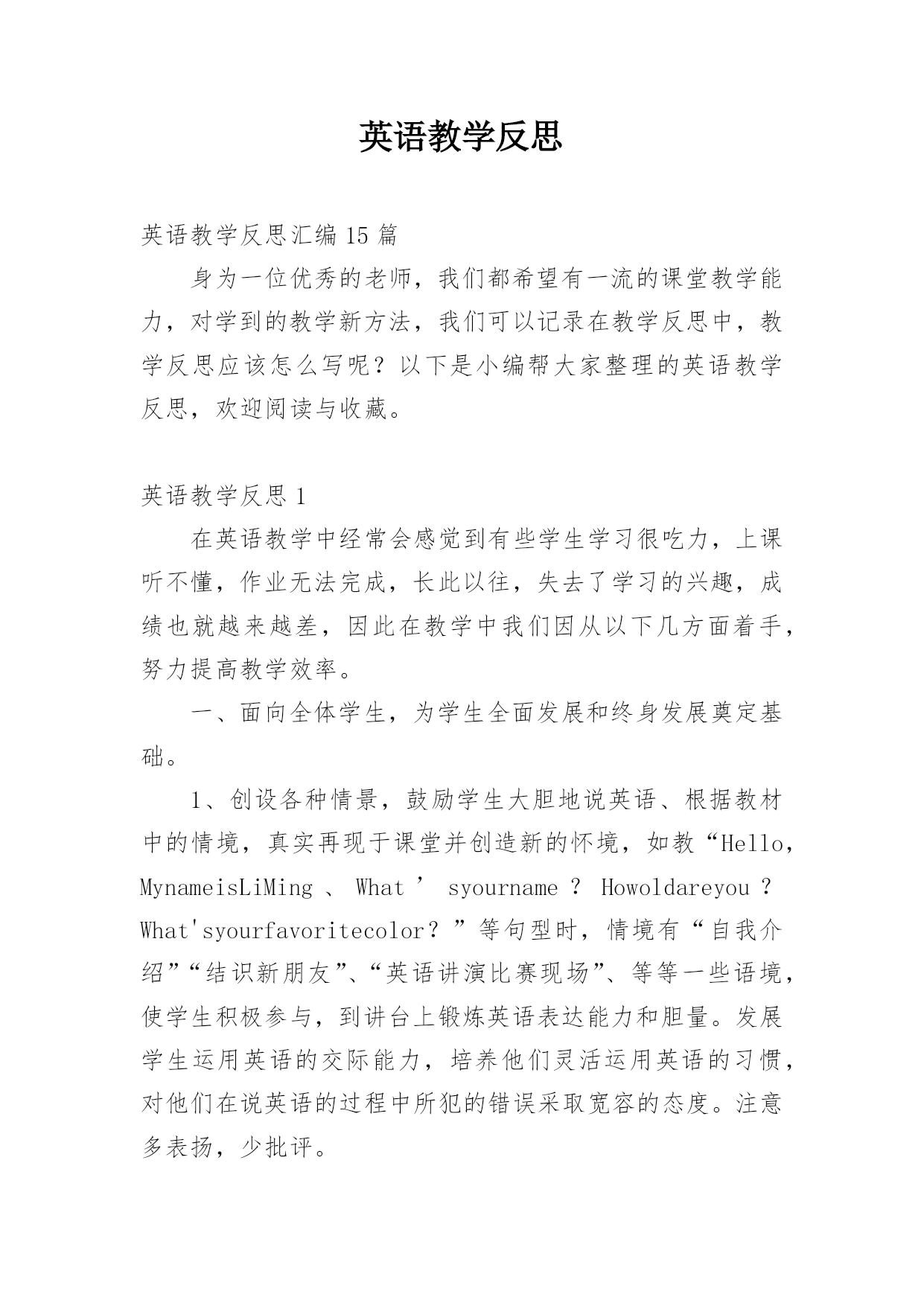 英语教学反思

英语教学反思汇编15篇

身为一位优秀的老师，我们都希望有一流的课堂教学能力，对学到的教学新方法，我们可以记录在教学反思中，教学反思应该怎么写呢？以下是小编帮大家整理的英语教学反思，欢迎阅读与收藏。

英语教学反思1

在英语教学中经常会感觉到有些学生学习很吃力，上课听不懂，作业无法完成，长此以往，失去了学习的兴趣，成绩也就越来越差，因此在教学中我们因从以下几方面着手，努力提高教学效率。

一、面向全体学生，为学生全面发展和终身发展奠定基础。

1、创设各种情景，鼓励学生大胆地说英语、根据教材中的情境，真实再现于课堂并创造新的怀境，如教“Hello，MynameisLiMing、What’syourname？Howoldareyou？What'syourfavoritecolor？”等句型时，情境有“自我介绍”“结识新朋友”、“英语讲演比赛现场”、等等一些语境，使学生积极参与，到讲台上锻炼英语表达能力和胆量。发展学生运用英语的交际能力，培养他们灵活运用英语的习惯，对他们在说英语的过程中所犯的错误采取宽容的态度。注意多表扬，少批评。